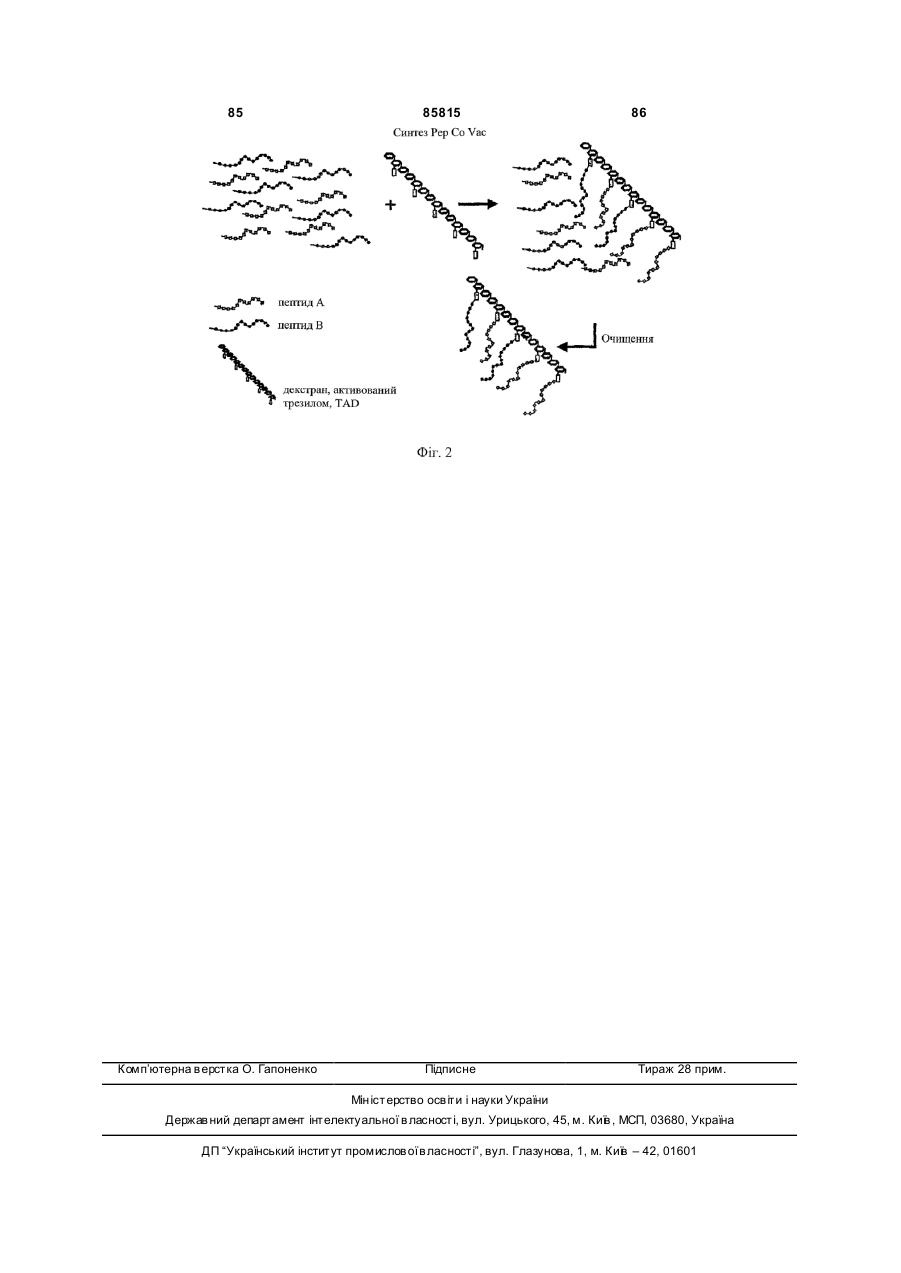 85 85815 86

Синтез Pep Co Vac

+

пептид A

пептид B

декстран, активований трезилом, TAD

Очищення

Фіг. 2

Комп'ютерна верстка О. Гапоненко Підписне Тираж 28 прим.

Міністерство освіти і науки України

Державний департамент інтелектуальної власності, вул. Урицького, 45, м. Київ, МСП, 03680, Україна

ДП "Український інститут промислової власності", вул. Глазунова, 1, м. Київ – 42, 01601